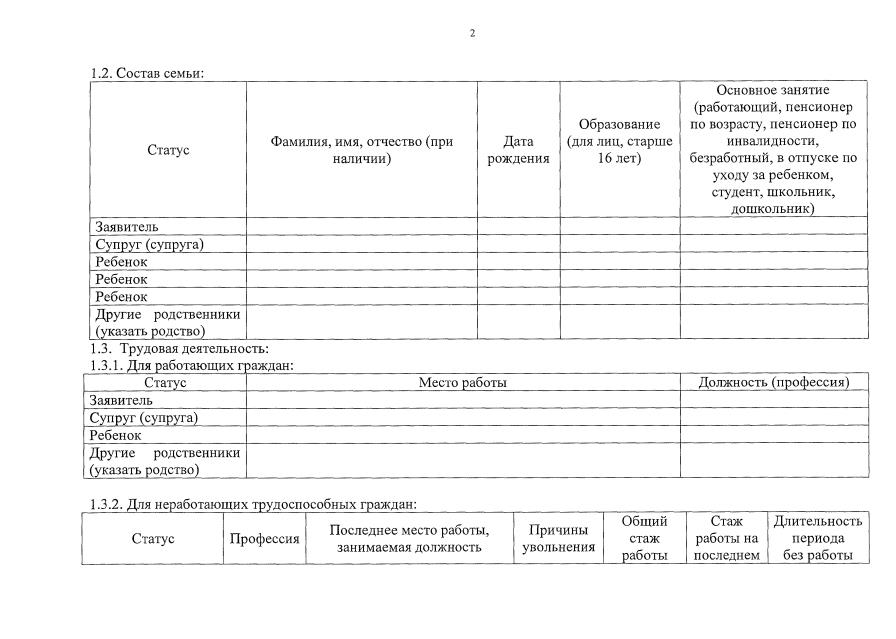 2

1.2. Состав семьи:

| Статус | Фамилия, имя, отчество (при наличии) | Дата рождения | Образование (для лиц, старше 16 лет) | Основное занятие (работающий, пенсионер по возрасту, пенсионер по инвалидности, безработный, в отпуске по уходу за ребенком, студент, школьник, дошкольник) |
|---|---|---|---|---|
| Заявитель | | | | |
| Супруг (супруга) | | | | |
| Ребенок | | | | |
| Ребенок | | | | |
| Ребенок | | | | |
| Другие родственники (указать родство) | | | | |

1.3. Трудовая деятельность:
1.3.1. Для работающих граждан:

| Статус | Место работы | Должность (профессия) |
|---|---|---|
| Заявитель | | |
| Супруг (супруга) | | |
| Ребенок | | |
| Другие родственники (указать родство) | | |

1.3.2. Для неработающих трудоспособных граждан:

| Статус | Профессия | Последнее место работы, занимаемая должность | Причины увольнения | Общий стаж работы | Стаж работы на последнем | Длительность периода без работы |
|---|---|---|---|---|---|---|